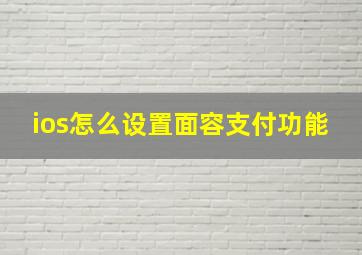 ios怎么设置面容支付功能